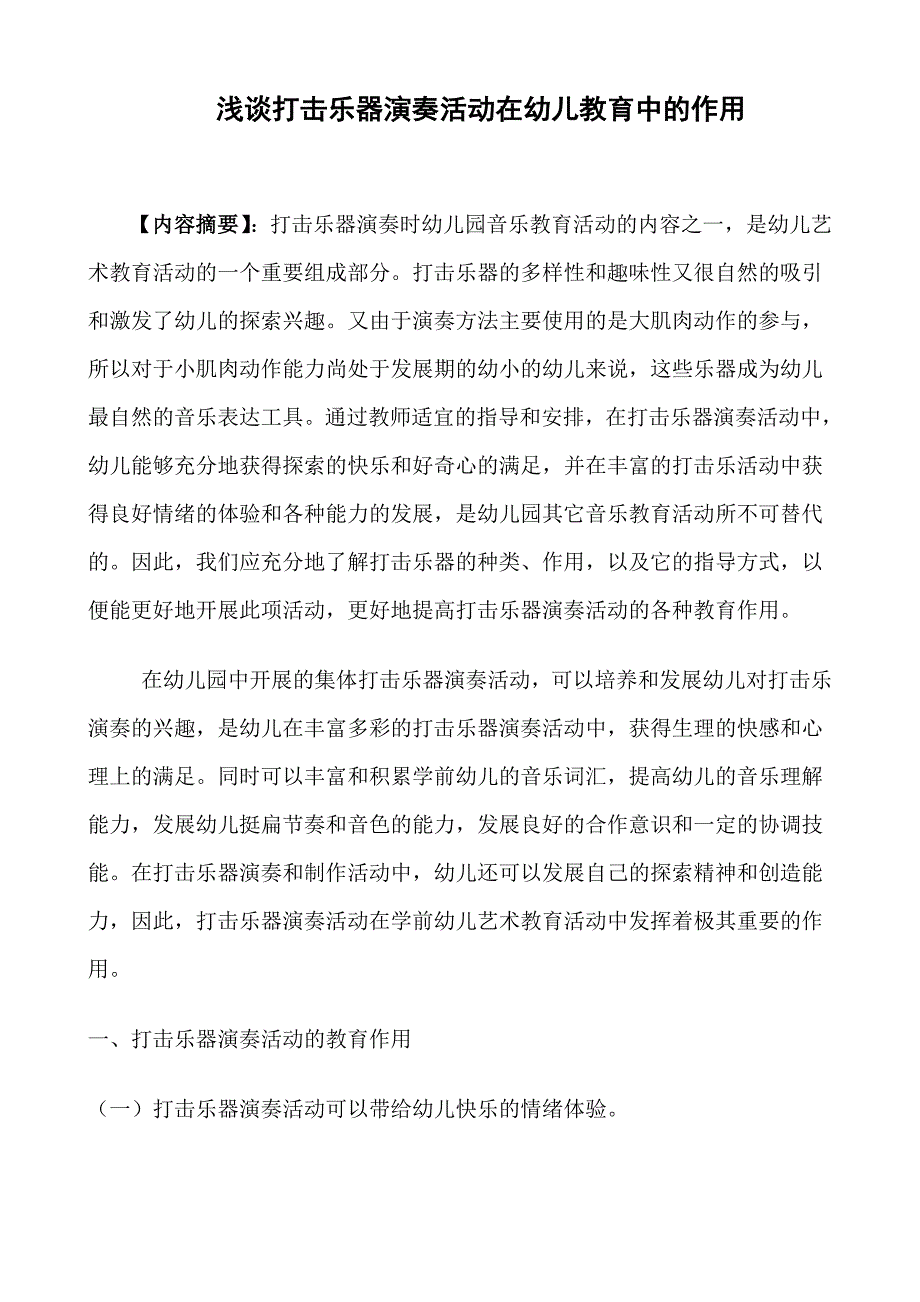 浅谈打击乐器演奏活动在幼儿教育中的作用

【内容摘要】：打击乐器演奏时幼儿园音乐教育活动的内容之一，是幼儿艺术教育活动的一个重要组成部分。打击乐器的多样性和趣味性又很自然的吸引和激发了幼儿的探索兴趣。又由于演奏方法主要使用的是大肌肉动作的参与，所以对于小肌肉动作能力尚处于发展期的幼小的幼儿来说，这些乐器成为幼儿最自然的音乐表达工具。通过教师适宜的指导和安排，在打击乐器演奏活动中，幼儿能够充分地获得探索的快乐和好奇心的满足，并在丰富的打击乐活动中获得良好情绪的体验和各种能力的发展，是幼儿园其它音乐教育活动所不可替代的。因此，我们应充分地了解打击乐器的种类、作用，以及它的指导方式，以便能更好地开展此项活动，更好地提高打击乐器演奏活动的各种教育作用。

在幼儿园中开展的集体打击乐器演奏活动，可以培养和发展幼儿对打击乐演奏的兴趣，是幼儿在丰富多彩的打击乐器演奏活动中，获得生理的快感和心理上的满足。同时可以丰富和积累学前幼儿的音乐词汇，提高幼儿的音乐理解能力，发展幼儿挺扁节奏和音色的能力，发展良好的合作意识和一定的协调技能。在打击乐器演奏和制作活动中，幼儿还可以发展自己的探索精神和创造能力，因此，打击乐器演奏活动在学前幼儿艺术教育活动中发挥着极其重要的作用。

一、打击乐器演奏活动的教育作用

（一）打击乐器演奏活动可以带给幼儿快乐的情绪体验。